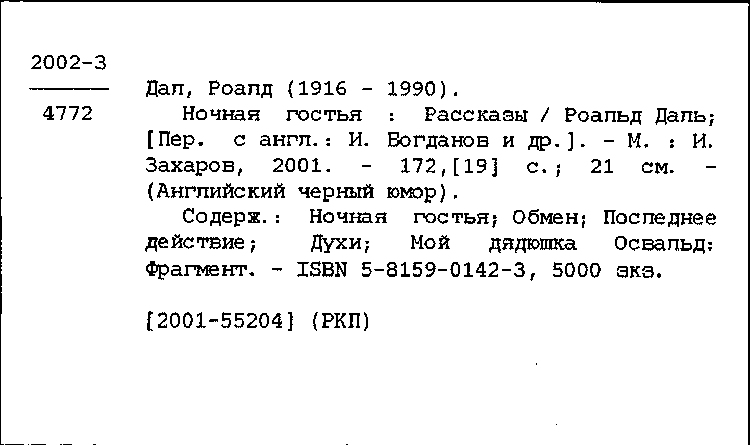 2002-3

4772

Дал, Роалд (1916 - 1990).

Ночная гостья : Рассказы / Роальд Даль; [Пер. с англ.: И. Богданов и др.]. - М. : И. Захаров, 2001. - 172,[19] с.; 21 см. - (Английский черный юмор).

Содерж.: Ночная гостья; Обмен; Последнее действие; Духи; Мой дядюшка Освальд: Фрагмент. - ISBN 5-8159-0142-3, 5000 экз.

[2001-55204] (РКП)